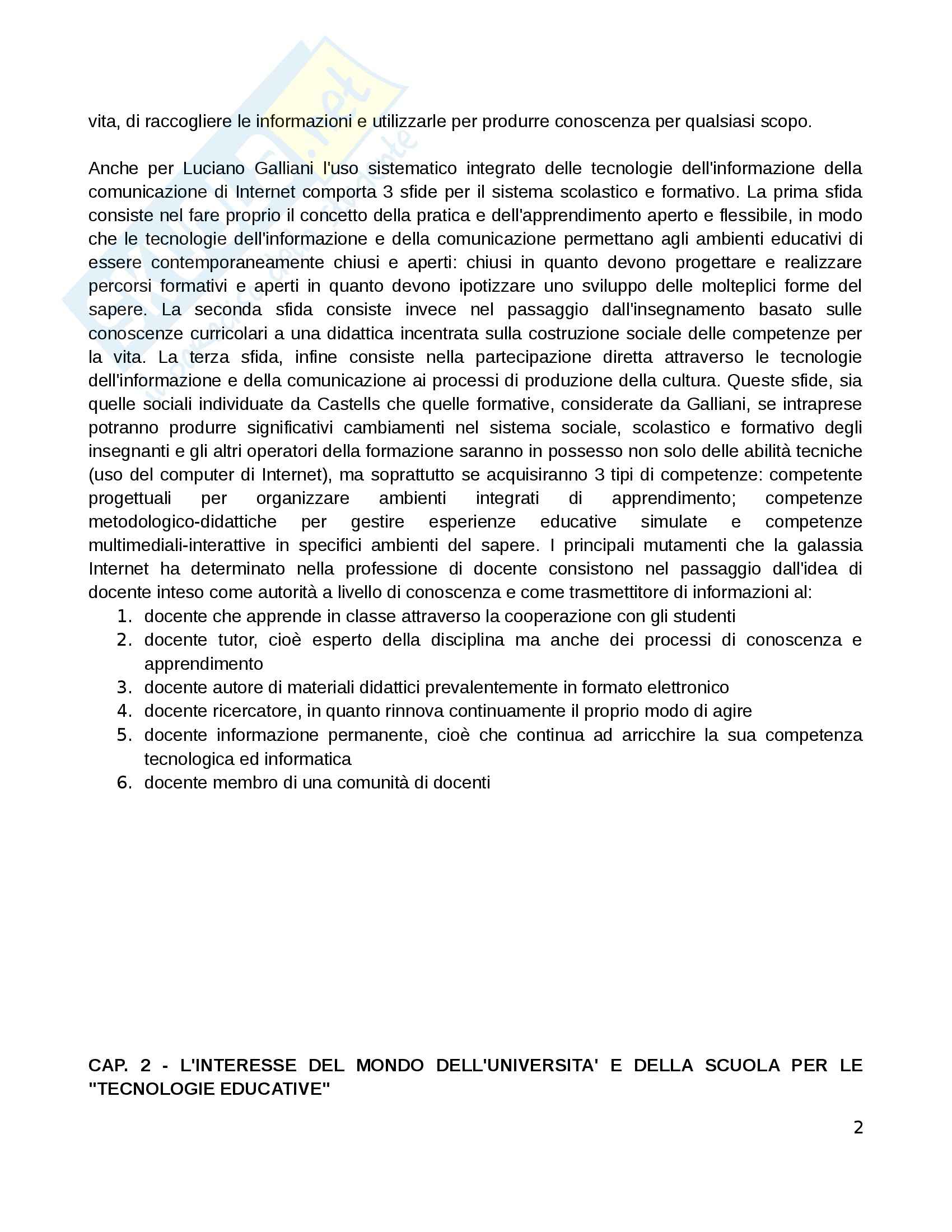 vita, di raccogliere le informazioni e utilizzarle per produrre conoscenza per qualsiasi scopo.

Anche per Luciano Galliani l'uso sistematico integrato delle tecnologie dell'informazione della comunicazione di Internet comporta 3 sfide per il sistema scolastico e formativo. La prima sfida consiste nel fare proprio il concetto della pratica e dell'apprendimento aperto e flessibile, in modo che le tecnologie dell'informazione e della comunicazione permettano agli ambienti educativi di essere contemporaneamente chiusi e aperti: chiusi in quanto devono progettare e realizzare percorsi formativi e aperti in quanto devono ipotizzare uno sviluppo delle molteplici forme del sapere. La seconda sfida consiste invece nel passaggio dall'insegnamento basato sulle conoscenze curricolari a una didattica incentrata sulla costruzione sociale delle competenze per la vita. La terza sfida, infine consiste nella partecipazione diretta attraverso le tecnologie dell'informazione e della comunicazione ai processi di produzione della cultura. Queste sfide, sia quelle sociali individuate da Castells che quelle formative, considerate da Galliani, se intraprese potranno produrre significativi cambiamenti nel sistema sociale, scolastico e formativo degli insegnanti e gli altri operatori della formazione saranno in possesso non solo delle abilità tecniche (uso del computer di Internet), ma soprattutto se acquisiranno 3 tipi di competenze: competente progettuali per organizzare ambienti integrati di apprendimento; competenze metodologico-didattiche per gestire esperienze educative simulate e competenze multimediali-interattive in specifici ambienti del sapere. I principali mutamenti che la galassia Internet ha determinato nella professione di docente consistono nel passaggio dall'idea di docente inteso come autorità a livello di conoscenza e come trasmettitore di informazioni al:
1. docente che apprende in classe attraverso la cooperazione con gli studenti
2. docente tutor, cioè esperto della disciplina ma anche dei processi di conoscenza e apprendimento
3. docente autore di materiali didattici prevalentemente in formato elettronico
4. docente ricercatore, in quanto rinnova continuamente il proprio modo di agire
5. docente informazione permanente, cioè che continua ad arricchire la sua competenza tecnologica ed informatica
6. docente membro di una comunità di docenti

CAP. 2 - L'INTERESSE DEL MONDO DELL'UNIVERSITA' E DELLA SCUOLA PER LE "TECNOLOGIE EDUCATIVE"

2